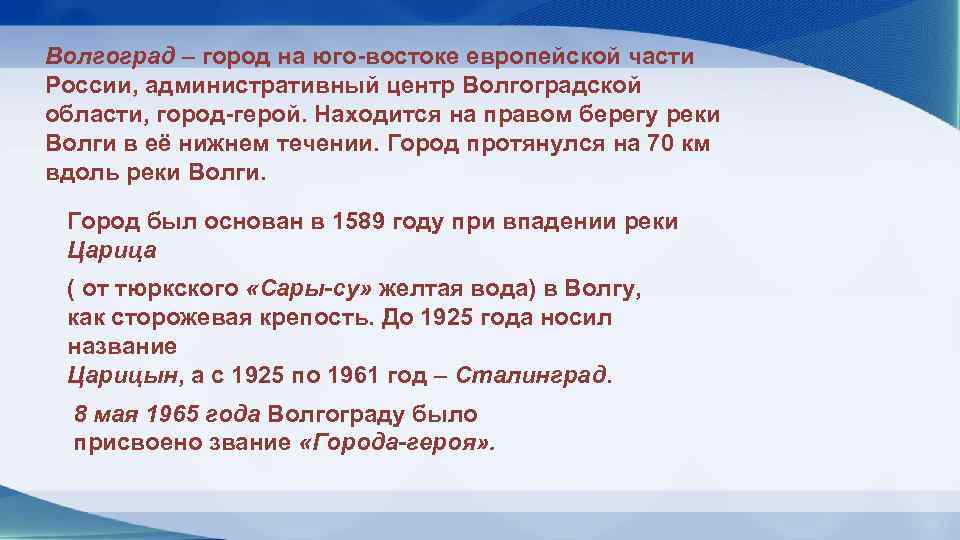 Волгоград – город на юго-востоке европейской части России, административный центр Волгоградской области, город-герой. Находится на правом берегу реки Волги в её нижнем течении. Город протянулся на 70 км вдоль реки Волги.

Город был основан в 1589 году при впадении реки Царица

( от тюркского «Сары-су» желтая вода) в Волгу, как сторожевая крепость. До 1925 года носил название Царицын, а с 1925 по 1961 год – Сталинград.

8 мая 1965 года Волгограду было присвоено звание «Города-героя».